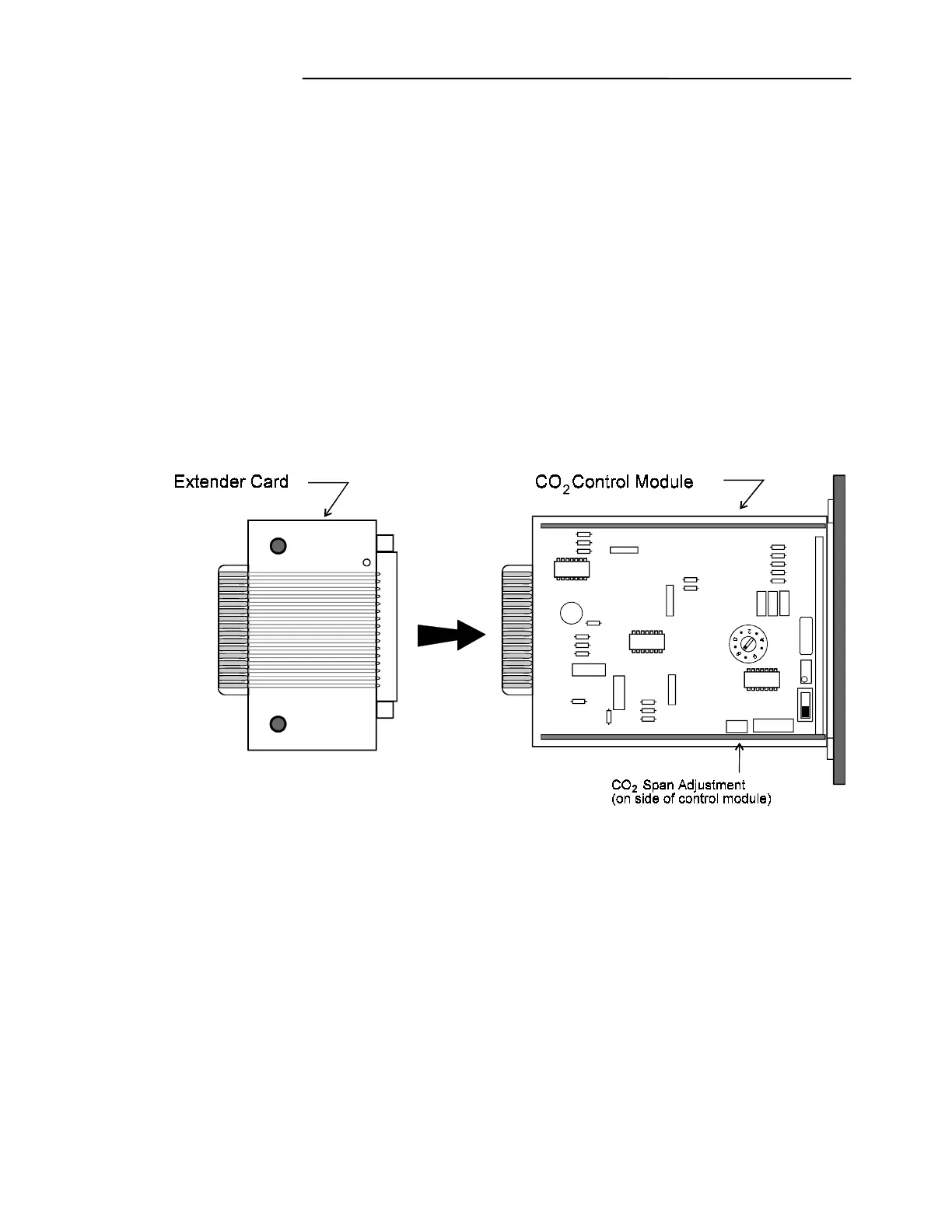 Extender Card

$CO_2$ Control Module

$CO_2$ Span Adjustment
(on side of control module)